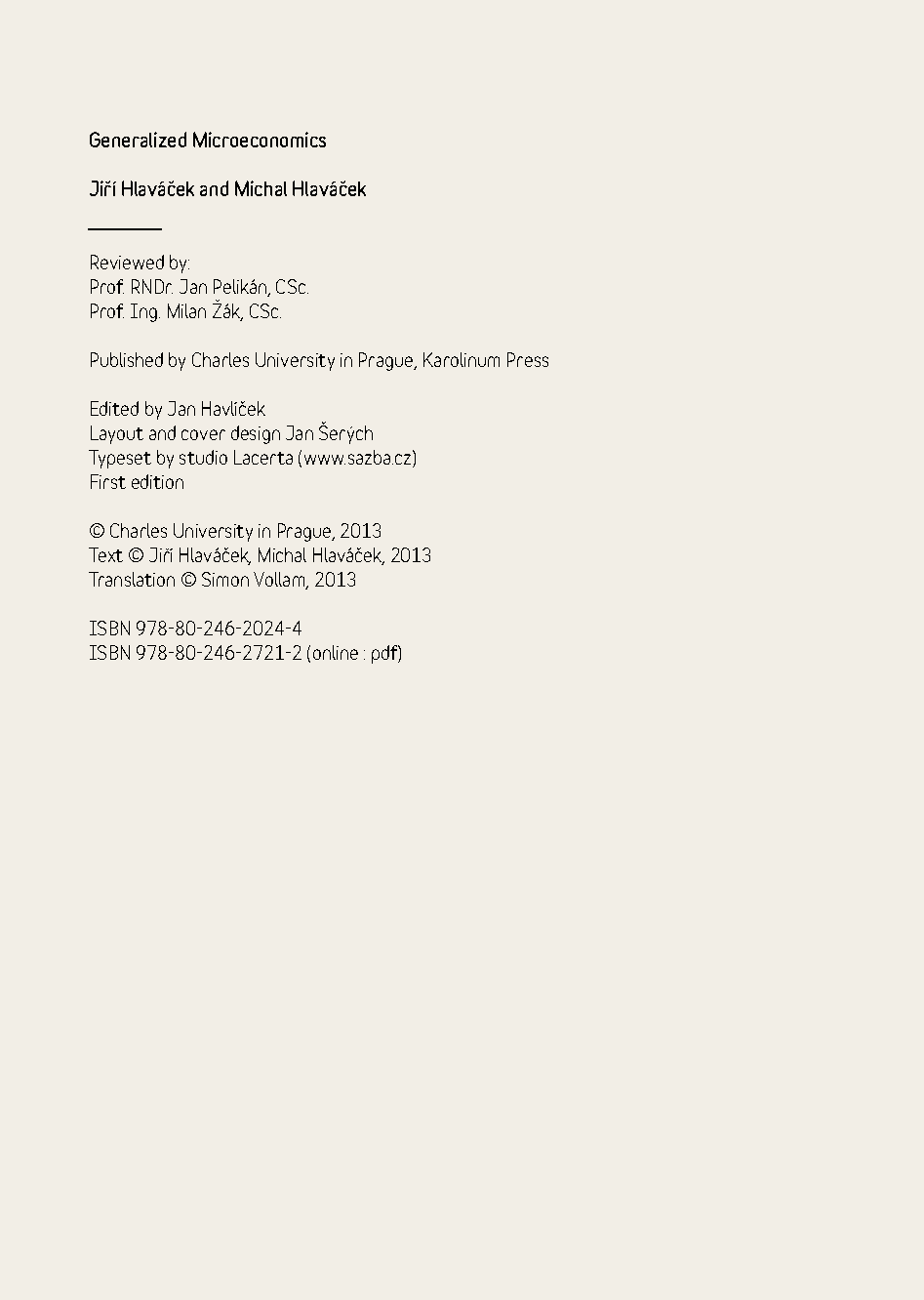 Generalized Microeconomics

Jiří Hlaváček and Michal Hlaváček

Reviewed by:
Prof. RNDr. Jan Pelikán, CSc.
Prof. Ing. Milan Žák, CSc.

Published by Charles University in Prague, Karolinum Press

Edited by Jan Havlíček
Layout and cover design Jan Šerých
Typeset by studio Lacerta (www.sazba.cz)
First edition

© Charles University in Prague, 2013
Text © Jiří Hlaváček, Michal Hlaváček, 2013
Translation © Simon Vollam, 2013

ISBN 978-80-246-2024-4
ISBN 978-80-246-2721-2 (online : pdf)